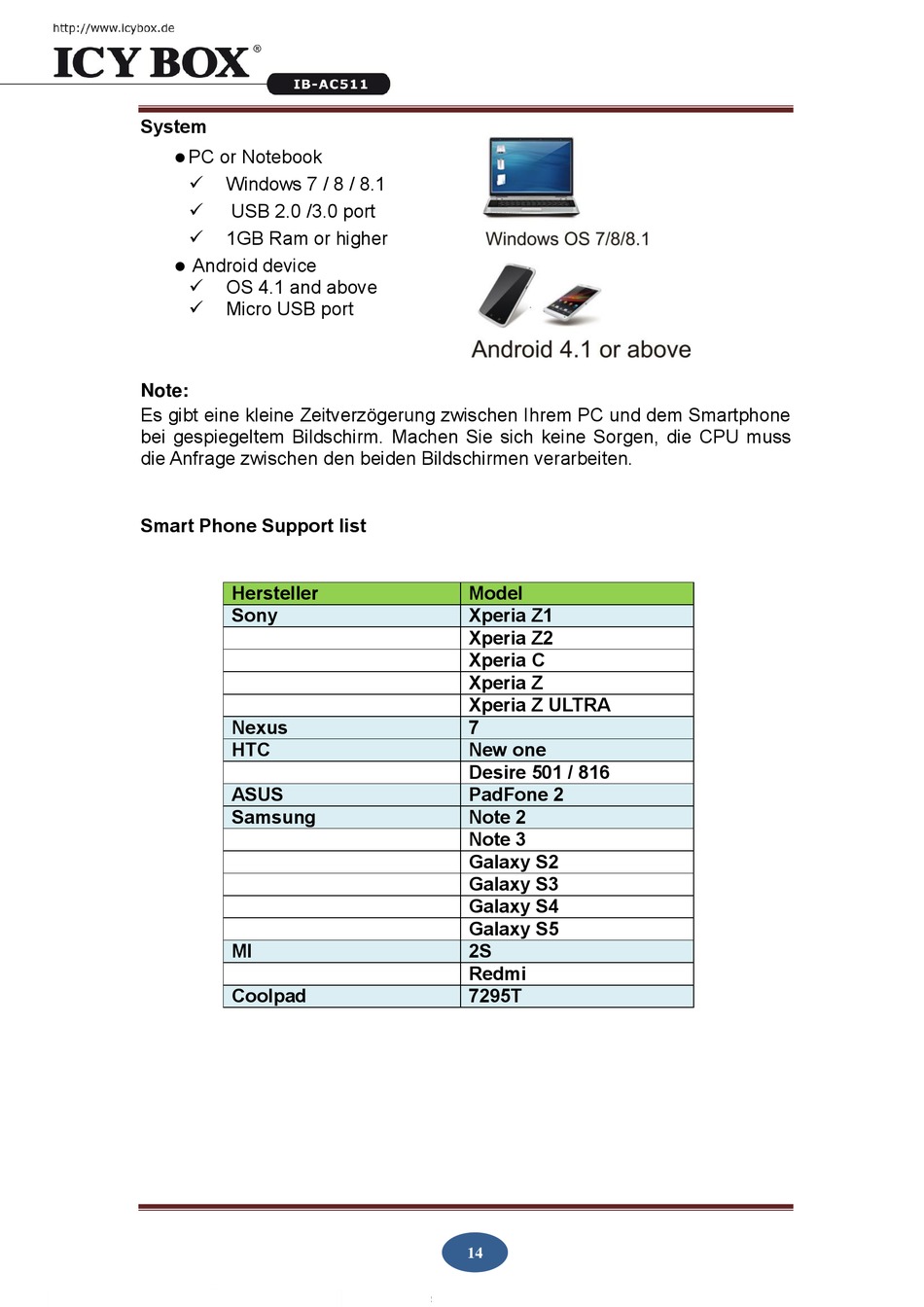 http://www.icybox.de
ICY BOX®
IB-AC511

System

● PC or Notebook
✓ Windows 7 / 8 / 8.1
✓ USB 2.0 /3.0 port
✓ 1GB Ram or higher

● Android device
✓ OS 4.1 and above
✓ Micro USB port

Windows OS 7/8/8.1

Android 4.1 or above

Note:
Es gibt eine kleine Zeitverzögerung zwischen Ihrem PC und dem Smartphone bei gespiegeltem Bildschirm. Machen Sie sich keine Sorgen, die CPU muss die Anfrage zwischen den beiden Bildschirmen verarbeiten.

Smart Phone Support list

| Hersteller | Model |
|---|---|
| Sony | Xperia Z1 |
| | Xperia Z2 |
| | Xperia C |
| | Xperia Z |
| | Xperia Z ULTRA |
| Nexus | 7 |
| HTC | New one |
| | Desire 501 / 816 |
| ASUS | PadFone 2 |
| Samsung | Note 2 |
| | Note 3 |
| | Galaxy S2 |
| | Galaxy S3 |
| | Galaxy S4 |
| | Galaxy S5 |
| MI | 2S |
| | Redmi |
| Coolpad | 7295T |

14